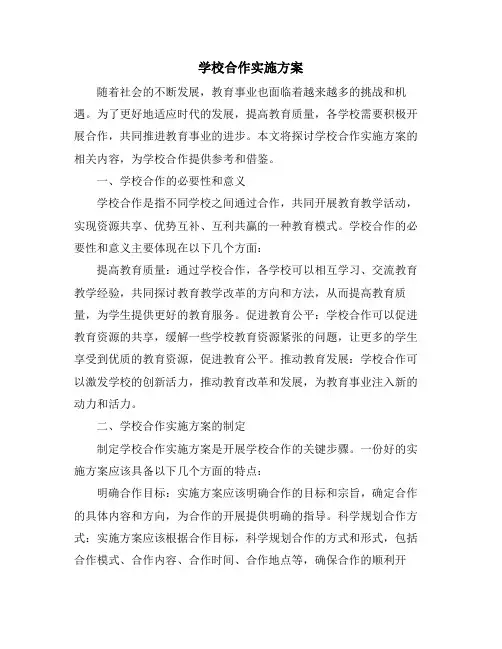 学校合作实施方案

随着社会的不断发展，教育事业也面临着越来越多的挑战和机遇。为了更好地适应时代的发展，提高教育质量，各学校需要积极开展合作，共同推进教育事业的进步。本文将探讨学校合作实施方案的相关内容，为学校合作提供参考和借鉴。

一、学校合作的必要性和意义

学校合作是指不同学校之间通过合作，共同开展教育教学活动，实现资源共享、优势互补、互利共赢的一种教育模式。学校合作的必要性和意义主要体现在以下几个方面：

提高教育质量：通过学校合作，各学校可以相互学习、交流教育教学经验，共同探讨教育教学改革的方向和方法，从而提高教育质量，为学生提供更好的教育服务。促进教育公平：学校合作可以促进教育资源的共享，缓解一些学校教育资源紧张的问题，让更多的学生享受到优质的教育资源，促进教育公平。推动教育发展：学校合作可以激发学校的创新活力，推动教育改革和发展，为教育事业注入新的动力和活力。

二、学校合作实施方案的制定

制定学校合作实施方案是开展学校合作的关键步骤。一份好的实施方案应该具备以下几个方面的特点：

明确合作目标：实施方案应该明确合作的目标和宗旨，确定合作的具体内容和方向，为合作的开展提供明确的指导。科学规划合作方式：实施方案应该根据合作目标，科学规划合作的方式和形式，包括合作模式、合作内容、合作时间、合作地点等，确保合作的顺利开